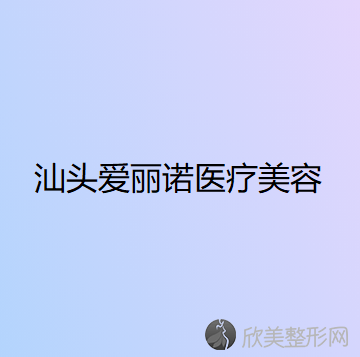 汕头爱丽诺医疗美容

欣美整形网